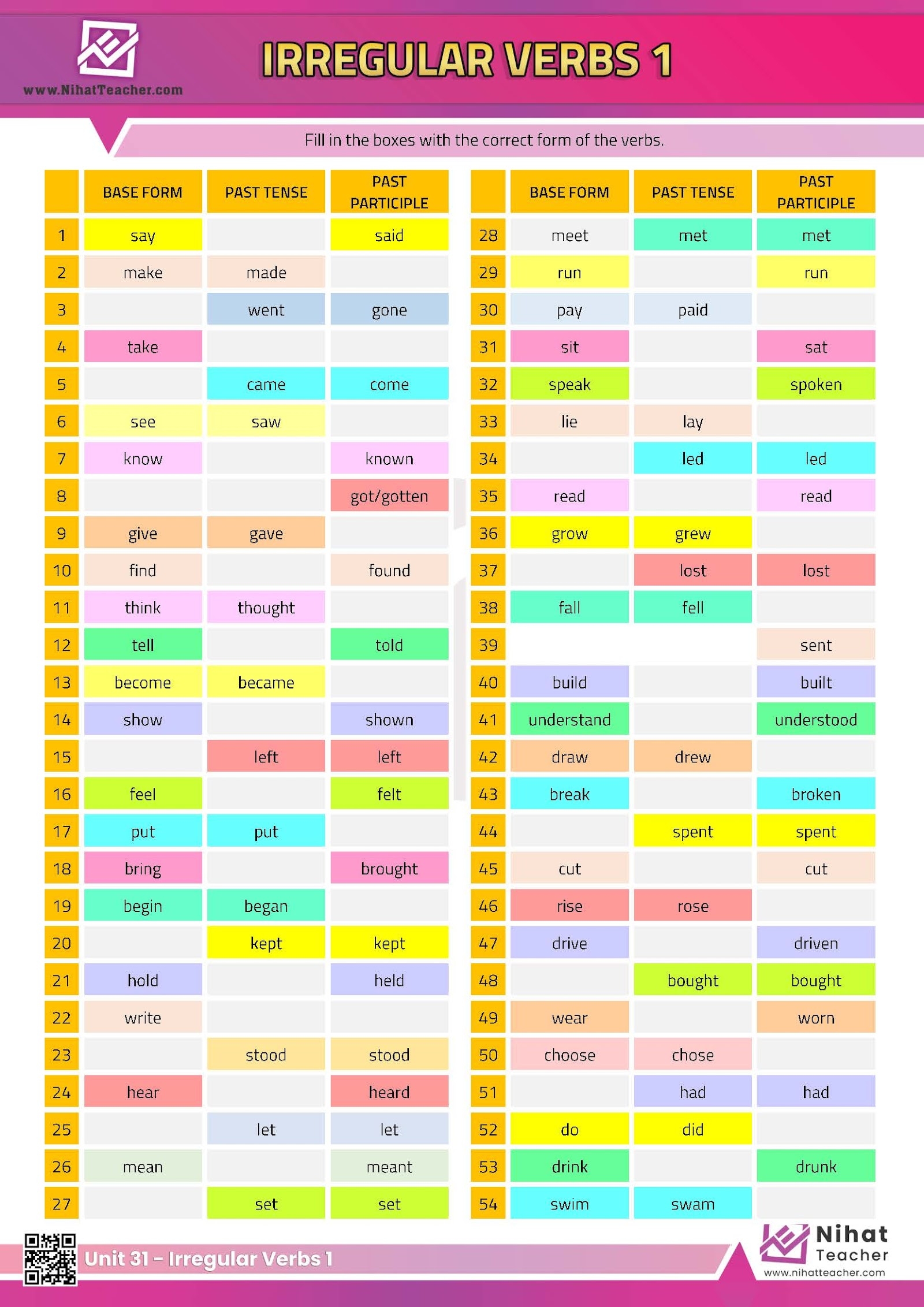 www.NihatTeacher.com

IRREGULAR VERBS 1

Fill in the boxes with the correct form of the verbs.

| | BASE FORM | PAST TENSE | PAST PARTICIPLE |
|---|---|---|---|
| 1 | say | | said |
| 2 | make | made | |
| 3 | | went | gone |
| 4 | take | | |
| 5 | | came | come |
| 6 | see | saw | |
| 7 | know | | known |
| 8 | | | got/gotten |
| 9 | give | gave | |
| 10 | find | | found |
| 11 | think | thought | |
| 12 | tell | | told |
| 13 | become | became | |
| 14 | show | | shown |
| 15 | | left | left |
| 16 | feel | | felt |
| 17 | put | put | |
| 18 | bring | | brought |
| 19 | begin | began | |
| 20 | | kept | kept |
| 21 | hold | | held |
| 22 | write | | |
| 23 | | stood | stood |
| 24 | hear | | heard |
| 25 | | let | let |
| 26 | mean | | meant |
| 27 | | set | set |

| | BASE FORM | PAST TENSE | PAST PARTICIPLE |
|---|---|---|---|
| 28 | meet | met | met |
| 29 | run | | run |
| 30 | pay | paid | |
| 31 | sit | | sat |
| 32 | speak | | spoken |
| 33 | lie | lay | |
| 34 | | led | led |
| 35 | read | | read |
| 36 | grow | grew | |
| 37 | | lost | lost |
| 38 | fall | fell | |
| 39 | | | sent |
| 40 | build | | built |
| 41 | understand | | understood |
| 42 | draw | drew | |
| 43 | break | | broken |
| 44 | | spent | spent |
| 45 | cut | | cut |
| 46 | rise | rose | |
| 47 | drive | | driven |
| 48 | | bought | bought |
| 49 | wear | | worn |
| 50 | choose | chose | |
| 51 | | had | had |
| 52 | do | did | |
| 53 | drink | | drunk |
| 54 | swim | swam | |

Unit 31 - Irregular Verbs 1

Nihat Teacher
www.nihatteacher.com